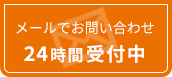 メールでお問い合わせ
24時間受付中